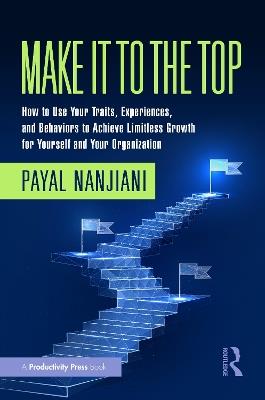 MAKE IT TO THE TOP

How to Use Your Traits, Experiences, and Behaviors to Achieve Limitless Growth for Yourself and Your Organization

PAYAL NANJIANI

A Productivity Press Book

ROUTLEDGE